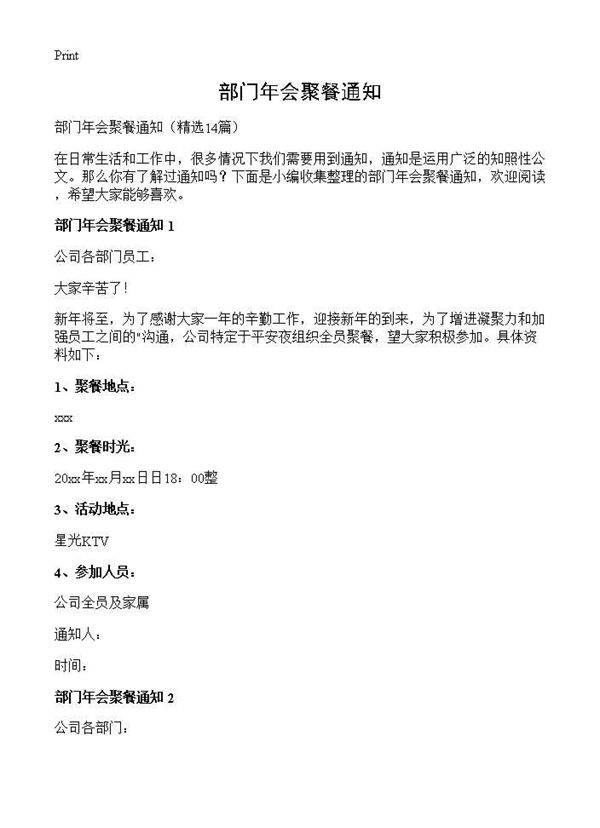 Print

部门年会聚餐通知

部门年会聚餐通知（精选14篇）

在日常生活和工作中，很多情况下我们需要用到通知，通知是运用广泛的知照性公文。那么你有了解过通知吗？下面是小编收集整理的部门年会聚餐通知，欢迎阅读，希望大家能够喜欢。

部门年会聚餐通知 1

公司各部门员工：

大家辛苦了！

新年将至，为了感谢大家一年的辛勤工作，迎接新年的到来，为了增进凝聚力和加强员工之间的"沟通，公司特定于平安夜组织全员聚餐，望大家积极参加。具体资料如下：

1、聚餐地点：

xxx

2、聚餐时光：

20xx年xx月xx日日18：00整

3、活动地点：

星光KTV

4、参加人员：

公司全员及家属

通知人：

时间：

部门年会聚餐通知 2

公司各部门：